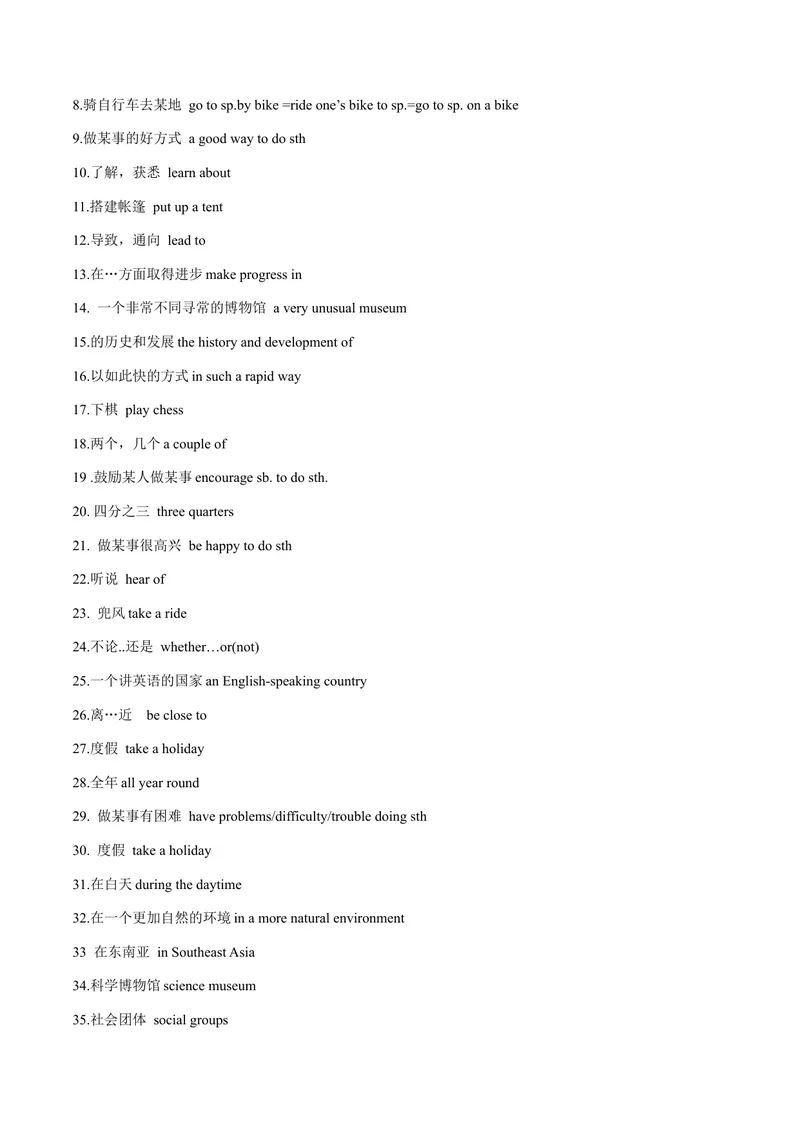 8.骑自行车去某地 go to sp.by bike =ride one's bike to sp.=go to sp. on a bike

9.做某事的好方式 a good way to do sth

10.了解，获悉 learn about

11.搭建帐篷 put up a tent

12.导致，通向 lead to

13.在…方面取得进步 make progress in

14. 一个非常不同寻常的博物馆 a very unusual museum

15.的历史和发展 the history and development of

16.以如此快的方式 in such a rapid way

17.下棋 play chess

18.两个，几个 a couple of

19 .鼓励某人做某事 encourage sb. to do sth.

20. 四分之三 three quarters

21. 做某事很高兴 be happy to do sth

22.听说 hear of

23. 兜风 take a ride

24.不论..还是 whether…or(not)

25.一个讲英语的国家 an English-speaking country

26.离…近 be close to

27.度假 take a holiday

28.全年 all year round

29. 做某事有困难 have problems/difficulty/trouble doing sth

30. 度假 take a holiday

31.在白天 during the daytime

32.在一个更加自然的环境 in a more natural environment

33 在东南亚 in Southeast Asia

34.科学博物馆 science museum

35.社会团体 social groups